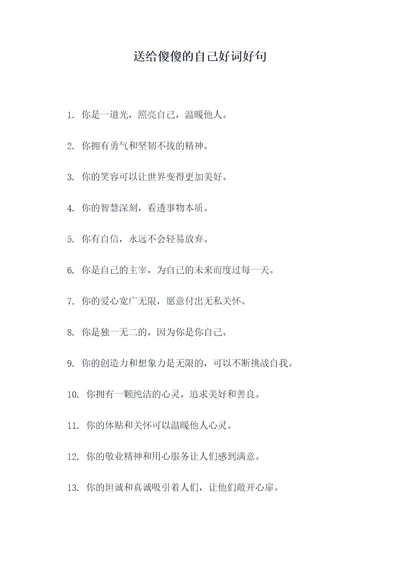 送给傻傻的自己好词好句

1. 你是一道光，照亮自己，温暖他人。

2. 你拥有勇气和坚韧不拔的精神。

3. 你的笑容可以让世界变得更加美好。

4. 你的智慧深刻，看透事物本质。

5. 你有自信，永远不会轻易放弃。

6. 你是自己的主宰，为自己的未来而度过每一天。

7. 你的爱心宽广无限，愿意付出无私关怀。

8. 你是独一无二的，因为你是你自己。

9. 你的创造力和想象力是无限的，可以不断挑战自我。

10. 你拥有一颗纯洁的心灵，追求美好和善良。

11. 你的体贴和关怀可以温暖他人心灵。

12. 你的敬业精神和用心服务让人们感到满意。

13. 你的坦诚和真诚吸引着人们，让他们敞开心扉。